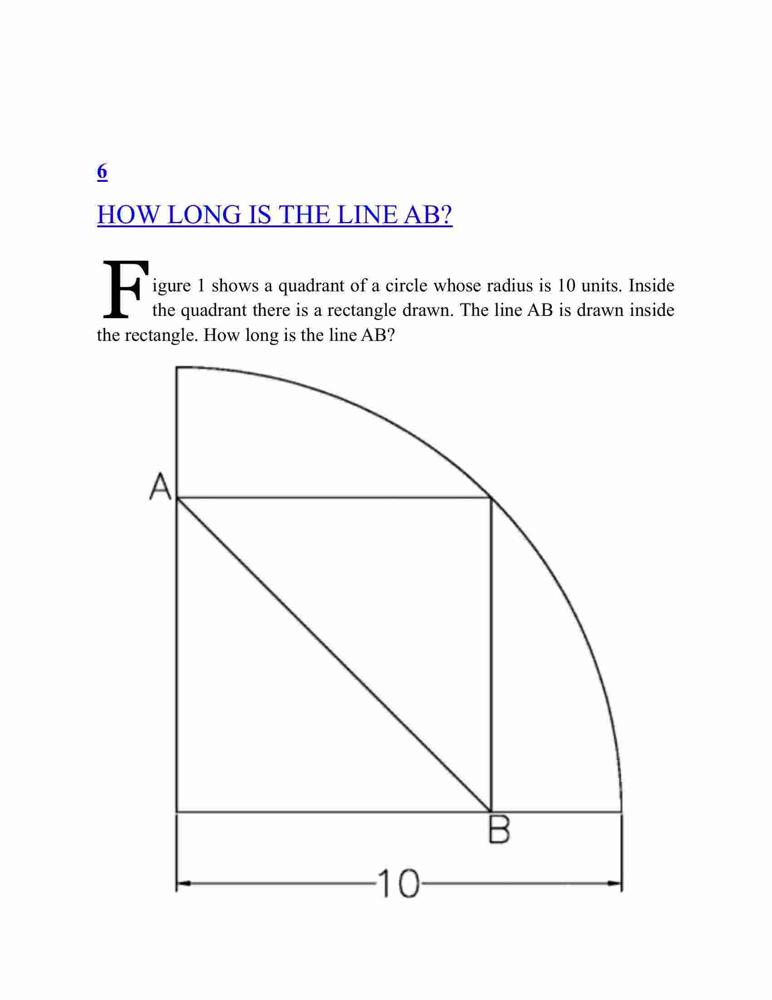 6

HOW LONG IS THE LINE AB?

Figure 1 shows a quadrant of a circle whose radius is 10 units. Inside the quadrant there is a rectangle drawn. The line AB is drawn inside the rectangle. How long is the line AB?

A

B

10